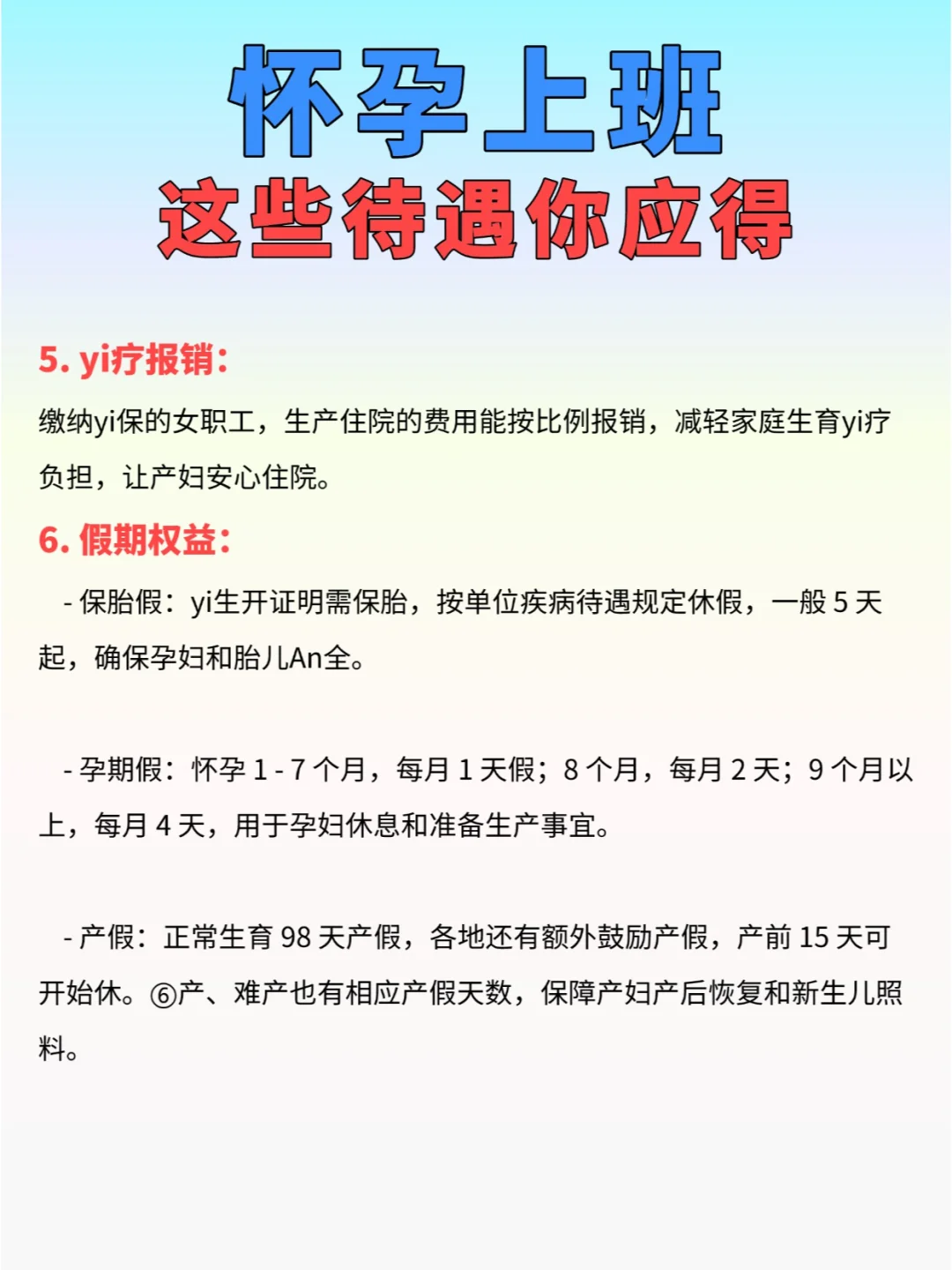 怀孕上班
这些待遇你应得

5. yi疗报销：

缴纳yi保的女职工，生产住院的费用能按比例报销，减轻家庭生育yi疗负担，让产妇安心住院。

6. 假期权益：

- 保胎假：yi生开证明需保胎，按单位疾病待遇规定休假，一般 5 天起，确保孕妇和胎儿An全。

- 孕期假：怀孕 1 - 7 个月，每月 1 天假；8 个月，每月 2 天；9 个月以上，每月 4 天，用于孕妇休息和准备生产事宜。

- 产假：正常生育 98 天产假，各地还有额外鼓励产假，产前 15 天可开始休。⑥产、难产也有相应产假天数，保障产妇产后恢复和新生儿照料。